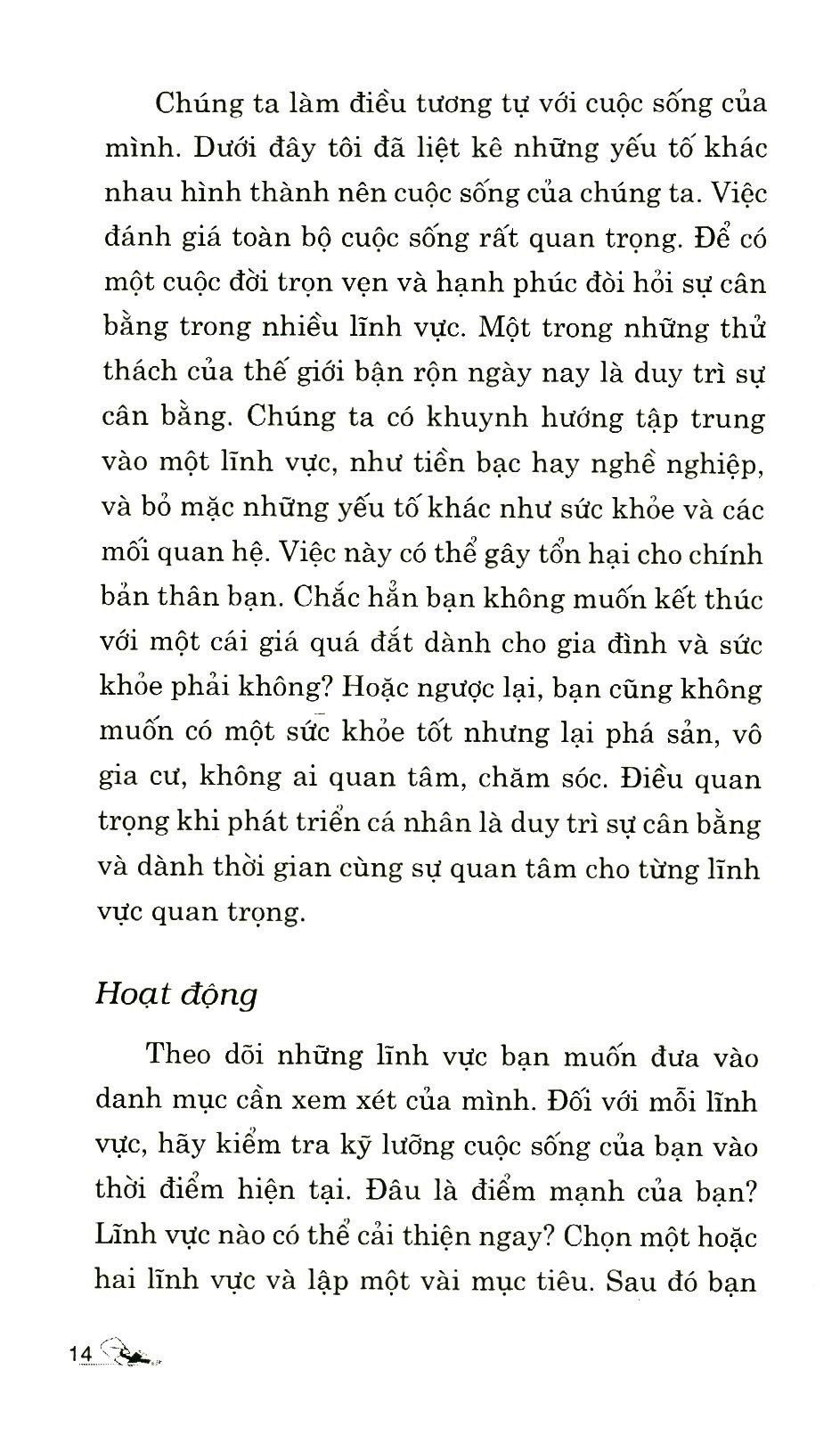 Chúng ta làm điều tương tự với cuộc sống của mình. Dưới đây tôi đã liệt kê những yếu tố khác nhau hình thành nên cuộc sống của chúng ta. Việc đánh giá toàn bộ cuộc sống rất quan trọng. Để có một cuộc đời trọn vẹn và hạnh phúc đòi hỏi sự cân bằng trong nhiều lĩnh vực. Một trong những thử thách của thế giới bận rộn ngày nay là duy trì sự cân bằng. Chúng ta có khuynh hướng tập trung vào một lĩnh vực, như tiền bạc hay nghề nghiệp, và bỏ mặc những yếu tố khác như sức khỏe và các mối quan hệ. Việc này có thể gây tổn hại cho chính bản thân bạn. Chắc hẳn bạn không muốn kết thúc với một cái giá quá đắt dành cho gia đình và sức khỏe phải không? Hoặc ngược lại, bạn cũng không muốn có một sức khỏe tốt nhưng lại phá sản, vô gia cư, không ai quan tâm, chăm sóc. Điều quan trọng khi phát triển cá nhân là duy trì sự cân bằng và dành thời gian cùng sự quan tâm cho từng lĩnh vực quan trọng.

Hoạt động

Theo dõi những lĩnh vực bạn muốn đưa vào danh mục cần xem xét của mình. Đối với mỗi lĩnh vực, hãy kiểm tra kỹ lưỡng cuộc sống của bạn vào thời điểm hiện tại. Đâu là điểm mạnh của bạn? Lĩnh vực nào có thể cải thiện ngay? Chọn một hoặc hai lĩnh vực và lập một vài mục tiêu. Sau đó bạn

14